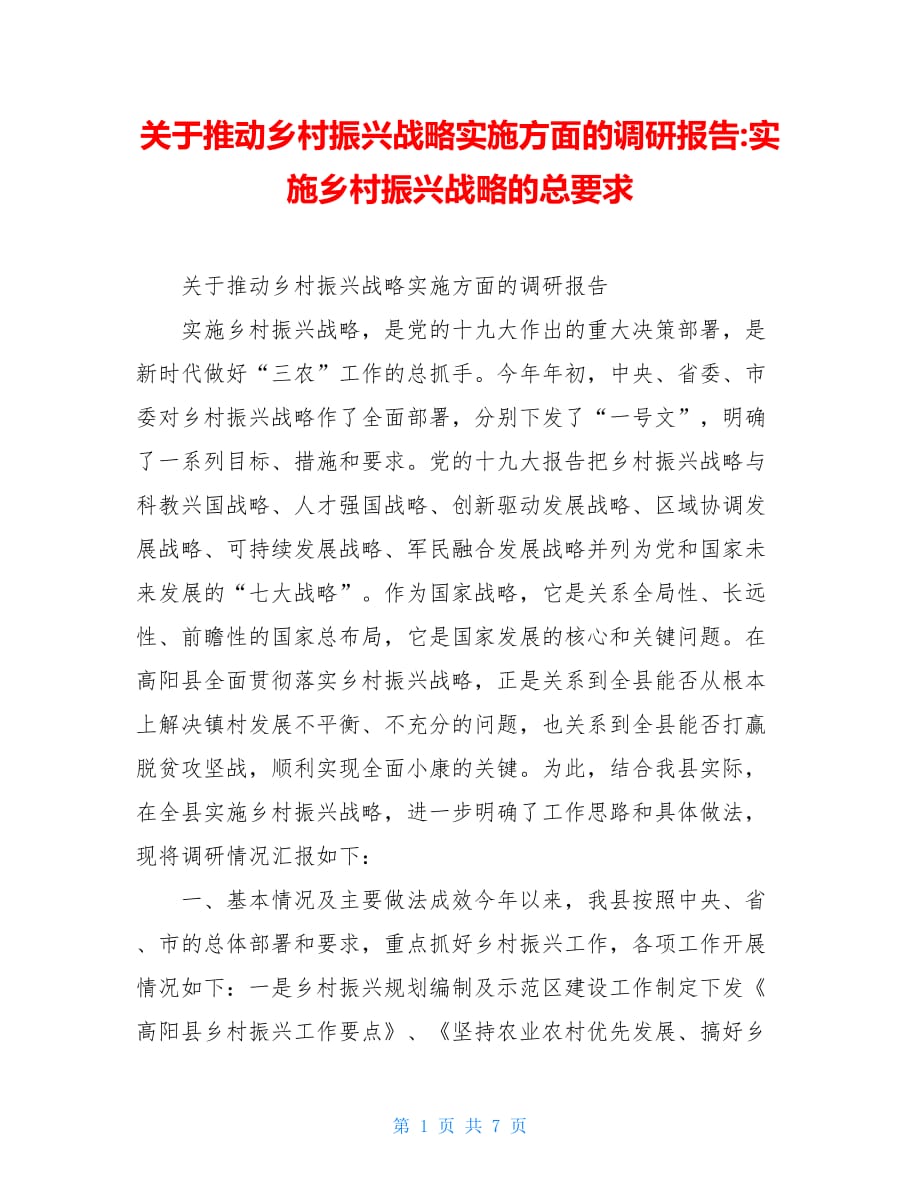 关于推动乡村振兴战略实施方面的调研报告:实施乡村振兴战略的总要求

关于推动乡村振兴战略实施方面的调研报告

实施乡村振兴战略，是党的十九大作出的重大决策部署，是新时代做好“三农”工作的总抓手。今年年初，中央、省委、市委对乡村振兴战略作了全面部署，分别下发了“一号文”，明确了一系列目标、措施和要求。党的十九大报告把乡村振兴战略与科教兴国战略、人才强国战略、创新驱动发展战略、区域协调发展战略、可持续发展战略、军民融合发展战略并列为党和国家未来发展的“七大战略”。作为国家战略，它是关系全局性、长远性、前瞻性的国家总布局，它是国家发展的核心和关键问题。在高阳县全面贯彻落实乡村振兴战略，正是关系到全县能否从根本上解决镇村发展不平衡、不充分的问题，也关系到全县能否打赢脱贫攻坚战，顺利实现全面小康的关键。为此，结合我县实际，在全县实施乡村振兴战略，进一步明确了工作思路和具体做法，现将调研情况汇报如下：

一、基本情况及主要做法成效今年以来，我县按照中央、省、市的总体部署和要求，重点抓好乡村振兴工作，各项工作开展情况如下：一是乡村振兴规划编制及示范区建设工作制定下发《高阳县乡村振兴工作要点》、《坚持农业农村优先发展、搞好乡

第 1 页 共 7 页